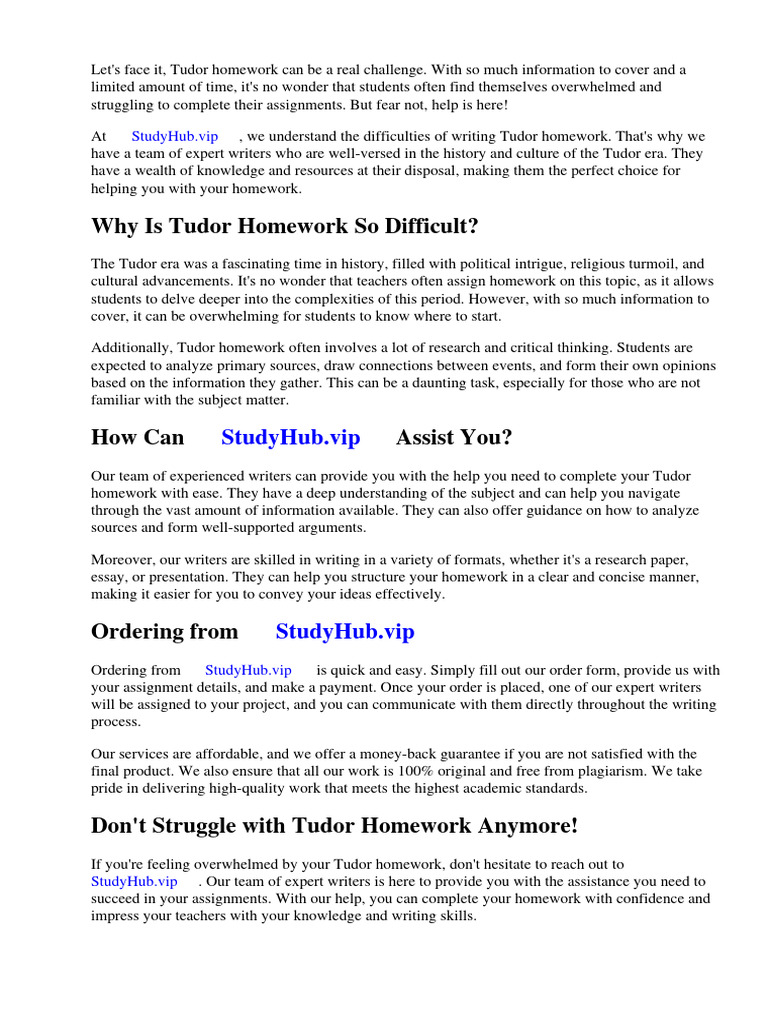 Let's face it, Tudor homework can be a real challenge. With so much information to cover and a limited amount of time, it's no wonder that students often find themselves overwhelmed and struggling to complete their assignments. But fear not, help is here!

At StudyHub.vip , we understand the difficulties of writing Tudor homework. That's why we have a team of expert writers who are well-versed in the history and culture of the Tudor era. They have a wealth of knowledge and resources at their disposal, making them the perfect choice for helping you with your homework.

Why Is Tudor Homework So Difficult?

The Tudor era was a fascinating time in history, filled with political intrigue, religious turmoil, and cultural advancements. It's no wonder that teachers often assign homework on this topic, as it allows students to delve deeper into the complexities of this period. However, with so much information to cover, it can be overwhelming for students to know where to start.

Additionally, Tudor homework often involves a lot of research and critical thinking. Students are expected to analyze primary sources, draw connections between events, and form their own opinions based on the information they gather. This can be a daunting task, especially for those who are not familiar with the subject matter.

How Can StudyHub.vip Assist You?

Our team of experienced writers can provide you with the help you need to complete your Tudor homework with ease. They have a deep understanding of the subject and can help you navigate through the vast amount of information available. They can also offer guidance on how to analyze sources and form well-supported arguments.

Moreover, our writers are skilled in writing in a variety of formats, whether it's a research paper, essay, or presentation. They can help you structure your homework in a clear and concise manner, making it easier for you to convey your ideas effectively.

Ordering from StudyHub.vip

Ordering from StudyHub.vip is quick and easy. Simply fill out our order form, provide us with your assignment details, and make a payment. Once your order is placed, one of our expert writers will be assigned to your project, and you can communicate with them directly throughout the writing process.

Our services are affordable, and we offer a money-back guarantee if you are not satisfied with the final product. We also ensure that all our work is 100% original and free from plagiarism. We take pride in delivering high-quality work that meets the highest academic standards.

Don't Struggle with Tudor Homework Anymore!

If you're feeling overwhelmed by your Tudor homework, don't hesitate to reach out to StudyHub.vip . Our team of expert writers is here to provide you with the assistance you need to succeed in your assignments. With our help, you can complete your homework with confidence and impress your teachers with your knowledge and writing skills.